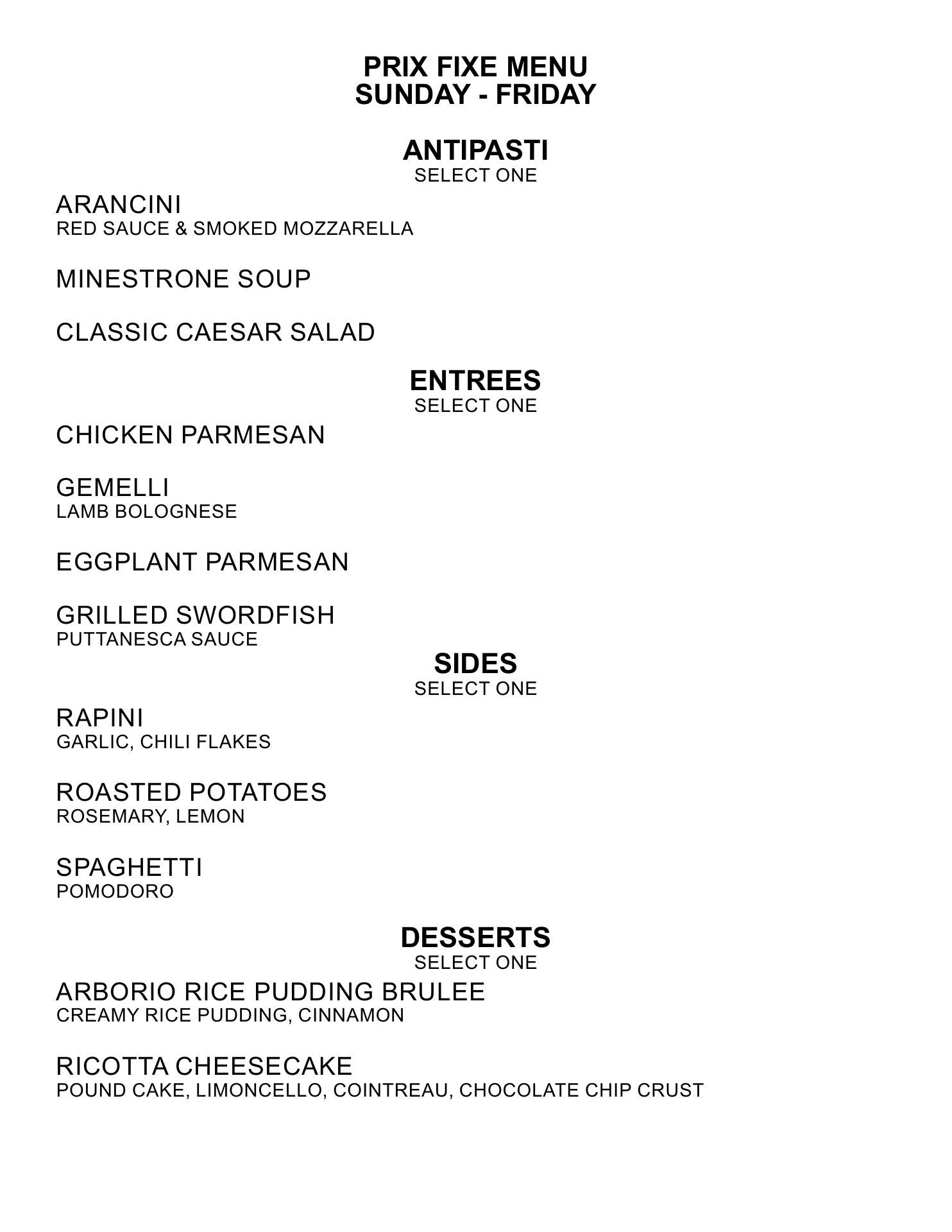 PRIX FIXE MENU
SUNDAY - FRIDAY

ANTIPASTI
SELECT ONE

ARANCINI
RED SAUCE & SMOKED MOZZARELLA

MINESTRONE SOUP

CLASSIC CAESAR SALAD

ENTREES
SELECT ONE

CHICKEN PARMESAN

GEMELLI
LAMB BOLOGNESE

EGGPLANT PARMESAN

GRILLED SWORDFISH
PUTTANESCA SAUCE

SIDES
SELECT ONE

RAPINI
GARLIC, CHILI FLAKES

ROASTED POTATOES
ROSEMARY, LEMON

SPAGHETTI
POMODORO

DESSERTS
SELECT ONE

ARBORIO RICE PUDDING BRULEE
CREAMY RICE PUDDING, CINNAMON

RICOTTA CHEESECAKE
POUND CAKE, LIMONCELLO, COINTREAU, CHOCOLATE CHIP CRUST